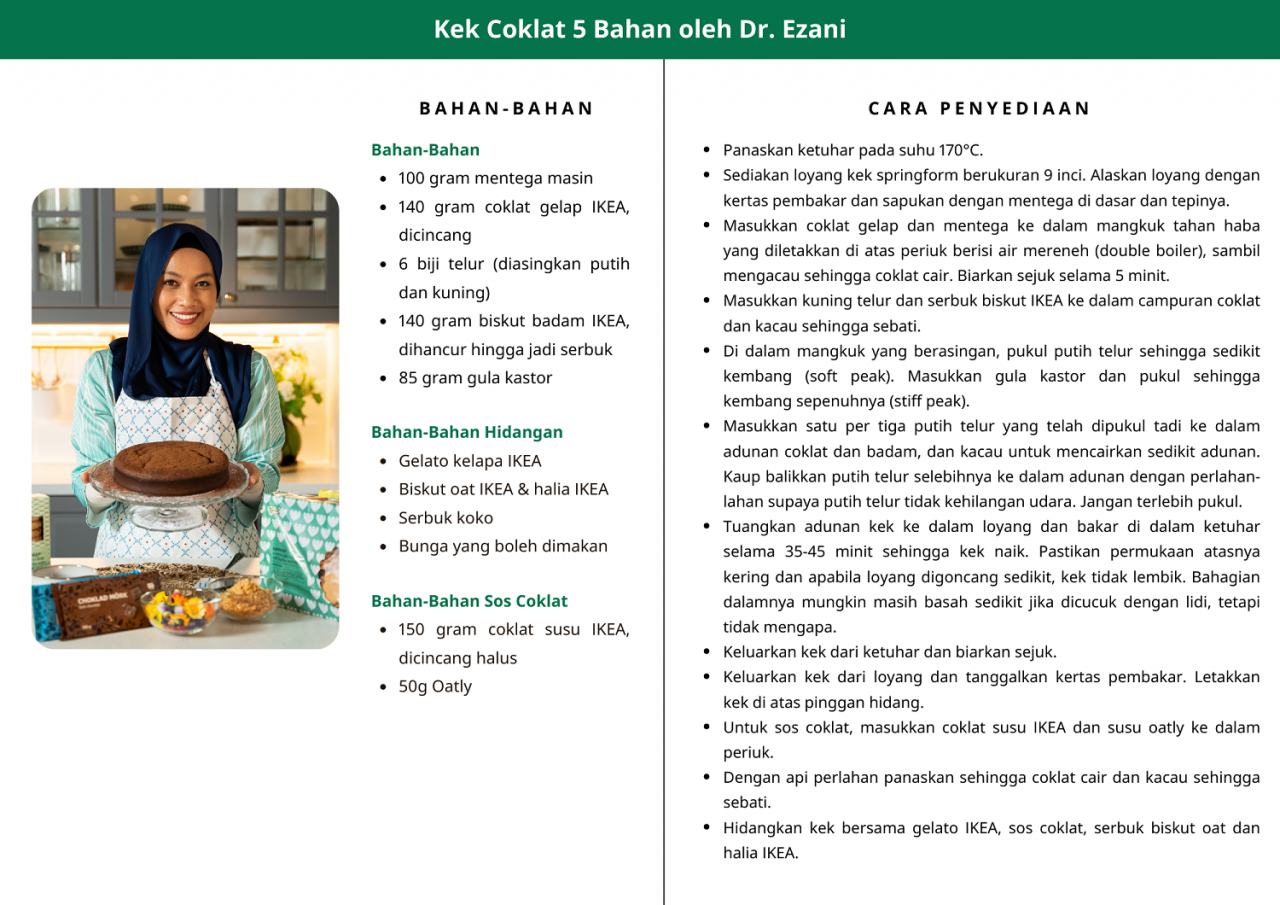 Kek Coklat 5 Bahan oleh Dr. Ezani

CHOKLAD MÖRK

BAHAN-BAHAN

Bahan-Bahan
- 100 gram mentega masin
- 140 gram coklat gelap IKEA, dicincang
- 6 biji telur (diasingkan putih dan kuning)
- 140 gram biskut badam IKEA, dihancur hingga jadi serbuk
- 85 gram gula kastor

Bahan-Bahan Hidangan
- Gelato kelapa IKEA
- Biskut oat IKEA & halia IKEA
- Serbuk koko
- Bunga yang boleh dimakan

Bahan-Bahan Sos Coklat
- 150 gram coklat susu IKEA, dicincang halus
- 50g Oatly

CARA PENYEDIAAN

- Panaskan ketuhar pada suhu 170°C.
- Sediakan loyang kek springform berukuran 9 inci. Alaskan loyang dengan kertas pembakar dan sapukan dengan mentega di dasar dan tepinya.
- Masukkan coklat gelap dan mentega ke dalam mangkuk tahan haba yang diletakkan di atas periuk berisi air mereneh (double boiler), sambil mengacau sehingga coklat cair. Biarkan sejuk selama 5 minit.
- Masukkan kuning telur dan serbuk biskut IKEA ke dalam campuran coklat dan kacau sehingga sebati.
- Di dalam mangkuk yang berasingan, pukul putih telur sehingga sedikit kembang (soft peak). Masukkan gula kastor dan pukul sehingga kembang sepenuhnya (stiff peak).
- Masukkan satu per tiga putih telur yang telah dipukul tadi ke dalam adunan coklat dan badam, dan kacau untuk mencairkan sedikit adunan. Kaup balikkan putih telur selebihnya ke dalam adunan dengan perlahan-lahan supaya putih telur tidak kehilangan udara. Jangan terlebih pukul.
- Tuangkan adunan kek ke dalam loyang dan bakar di dalam ketuhar selama 35-45 minit sehingga kek naik. Pastikan permukaan atasnya kering dan apabila loyang digoncang sedikit, kek tidak lembik. Bahagian dalamnya mungkin masih basah sedikit jika dicucuk dengan lidi, tetapi tidak mengapa.
- Keluarkan kek dari ketuhar dan biarkan sejuk.
- Keluarkan kek dari loyang dan tanggalkan kertas pembakar. Letakkan kek di atas pinggan hidang.
- Untuk sos coklat, masukkan coklat susu IKEA dan susu oatly ke dalam periuk.
- Dengan api perlahan panaskan sehingga coklat cair dan kacau sehingga sebati.
- Hidangkan kek bersama gelato IKEA, sos coklat, serbuk biskut oat dan halia IKEA.